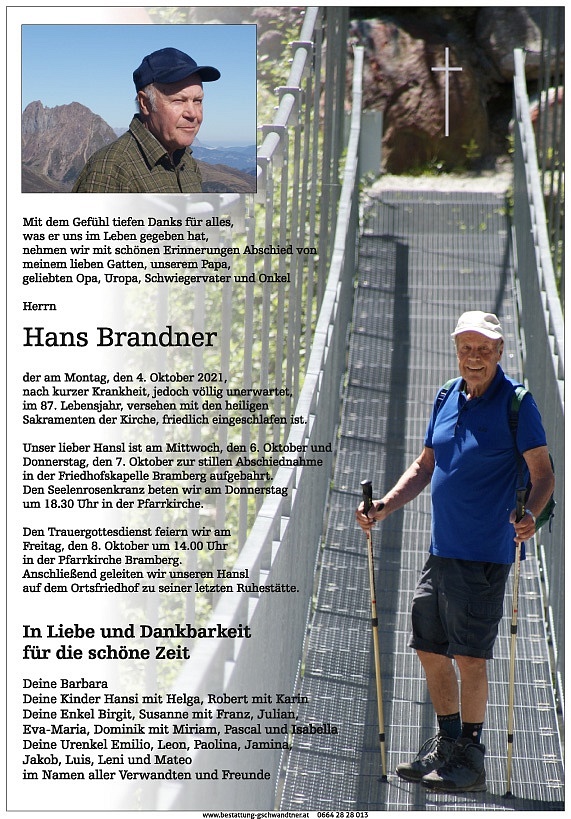 Mit dem Gefühl tiefen Danks für alles, was er uns im Leben gegeben hat, nehmen wir mit schönen Erinnerungen Abschied von meinem lieben Gatten, unserem Papa, geliebten Opa, Uropa, Schwiegervater und Onkel

Herrn

Hans Brandner

der am Montag, den 4. Oktober 2021, nach kurzer Krankheit, jedoch völlig unerwartet, im 87. Lebensjahr, versehen mit den heiligen Sakramenten der Kirche, friedlich eingeschlafen ist.

Unser lieber Hansl ist am Mittwoch, den 6. Oktober und Donnerstag, den 7. Oktober zur stillen Abschiednahme in der Friedhofskapelle Bramberg aufgebahrt. Den Seelenrosenkranz beten wir am Donnerstag um 18.30 Uhr in der Pfarrkirche.

Den Trauergottesdienst feiern wir am Freitag, den 8. Oktober um 14.00 Uhr in der Pfarrkirche Bramberg. Anschließend geleiten wir unseren Hansl auf dem Ortsfriedhof zu seiner letzten Ruhestätte.

In Liebe und Dankbarkeit für die schöne Zeit

Deine Barbara
Deine Kinder Hansi mit Helga, Robert mit Karin
Deine Enkel Birgit, Susanne mit Franz, Julian, Eva-Maria, Dominik mit Miriam, Pascal und Isabella
Deine Urenkel Emilio, Leon, Paolina, Jamina, Jakob, Luis, Leni und Mateo
im Namen aller Verwandten und Freunde

www.bestattung-gschwandtner.at 0664 28 28 013